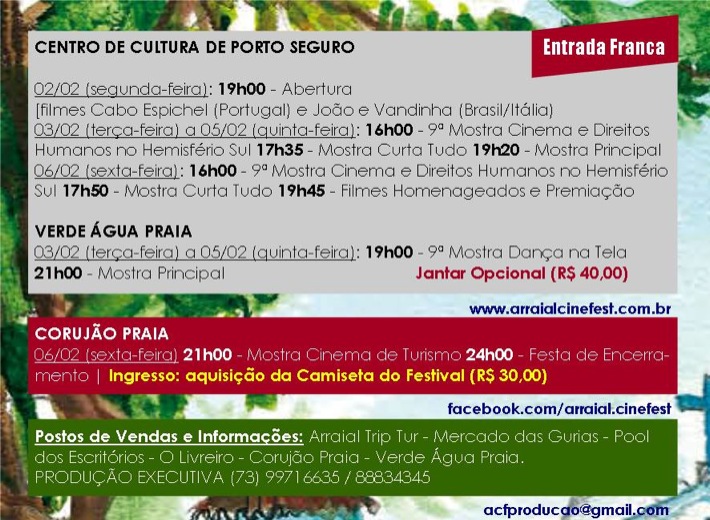 CENTRO DE CULTURA DE PORTO SEGURO

Entrada Franca

02/02 (segunda-feira): 19h00 - Abertura
[filmes Cabo Espichel (Portugal) e João e Vandinha (Brasil/Itália)
03/02 (terça-feira) a 05/02 (quinta-feira): 16h00 - 9ª Mostra Cinema e Direitos Humanos no Hemisfério Sul 17h35 - Mostra Curta Tudo 19h20 - Mostra Principal
06/02 (sexta-feira): 16h00 - 9ª Mostra Cinema e Direitos Humanos no Hemisfério Sul 17h50 - Mostra Curta Tudo 19h45 - Filmes Homenageados e Premiação

VERDE ÁGUA PRAIA
03/02 (terça-feira) a 05/02 (quinta-feira): 19h00 - 9ª Mostra Dança na Tela
21h00 - Mostra Principal Jantar Opcional (R$ 40,00)

www.arraialcinefest.com.br

CORUJÃO PRAIA
06/02 (sexta-feira) 21h00 - Mostra Cinema de Turismo 24h00 - Festa de Encerramento | Ingresso: aquisição da Camiseta do Festival (R$ 30,00)

facebook.com/arraial.cinefest

Postos de Vendas e Informações: Arraial Trip Tur - Mercado das Gurias - Pool dos Escritórios - O Livreiro - Corujão Praia - Verde Água Praia.
PRODUÇÃO EXECUTIVA (73) 99716635 / 88834345

acfproducao@gmail.com